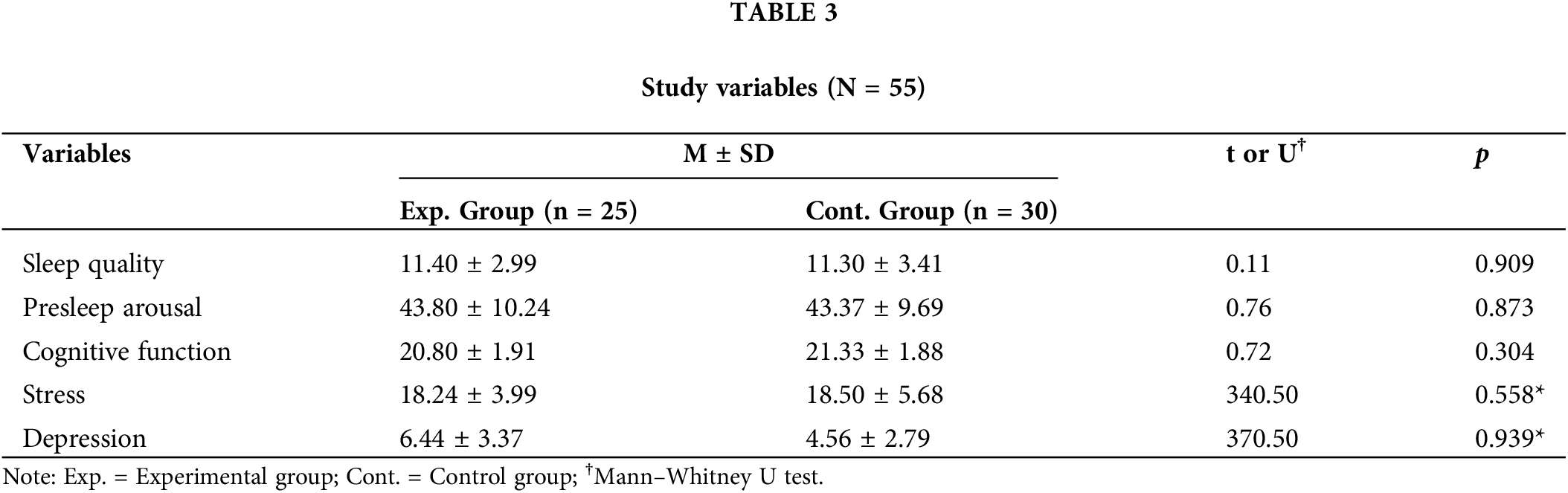 TABLE 3

Study variables (N = 55)

| Variables | M ± SD |  | t or U$^{†}$ | p |
|---|---|---|---|---|
|  | Exp. Group (n = 25) | Cont. Group (n = 30) |  |  |
| Sleep quality | 11.40 ± 2.99 | 11.30 ± 3.41 | 0.11 | 0.909 |
| Presleep arousal | 43.80 ± 10.24 | 43.37 ± 9.69 | 0.76 | 0.873 |
| Cognitive function | 20.80 ± 1.91 | 21.33 ± 1.88 | 0.72 | 0.304 |
| Stress | 18.24 ± 3.99 | 18.50 ± 5.68 | 340.50 | 0.558* |
| Depression | 6.44 ± 3.37 | 4.56 ± 2.79 | 370.50 | 0.939* |

Note: Exp. = Experimental group; Cont. = Control group; $^{†}$Mann–Whitney U test.